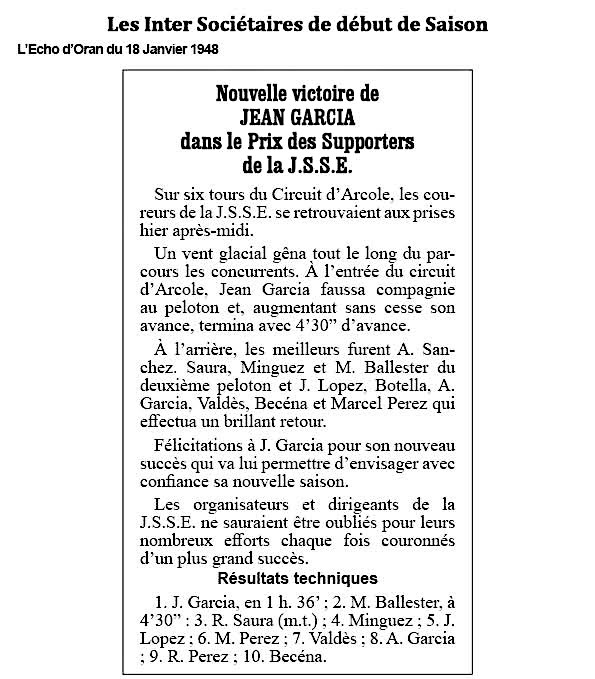 Les Inter Sociétaires de début de Saison

L'Echo d'Oran du 18 Janvier 1948

Nouvelle victoire de JEAN GARCIA dans le Prix des Supporters de la J.S.S.E.

Sur six tours du Circuit d'Arcole, les coureurs de la J.S.S.E. se retrouvaient aux prises hier après-midi.

Un vent glacial gêna tout le long du parcours les concurrents. À l'entrée du circuit d'Arcole, Jean Garcia faussa compagnie au peloton et, augmentant sans cesse son avance, termina avec 4'30" d'avance.

À l'arrière, les meilleurs furent A. Sanchez. Saura, Minguez et M. Ballester du deuxième peloton et J. Lopez, Botella, A. Garcia, Valdès, Becéna et Marcel Perez qui effectua un brillant retour.

Félicitations à J. Garcia pour son nouveau succès qui va lui permettre d'envisager avec confiance sa nouvelle saison.

Les organisateurs et dirigeants de la J.S.S.E. ne sauraient être oubliés pour leurs nombreux efforts chaque fois couronnés d'un plus grand succès.

Résultats techniques

1. J. Garcia, en 1 h. 36' ; 2. M. Ballester, à 4'30" : 3. R. Saura (m.t.) ; 4. Minguez ; 5. J. Lopez ; 6. M. Perez ; 7. Valdès ; 8. A. Garcia ; 9. R. Perez ; 10. Becéna.